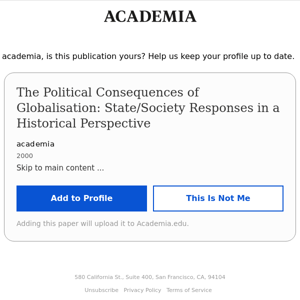 ACADEMIA

academia, is this publication yours? Help us keep your profile up to date.

The Political Consequences of Globalisation: State/Society Responses in a Historical Perspective

academia

2000

Skip to main content ...

Add to Profile

This Is Not Me

Adding this paper will upload it to Academia.edu.

580 California St., Suite 400, San Francisco, CA, 94104

Unsubscribe Privacy Policy Terms of Service